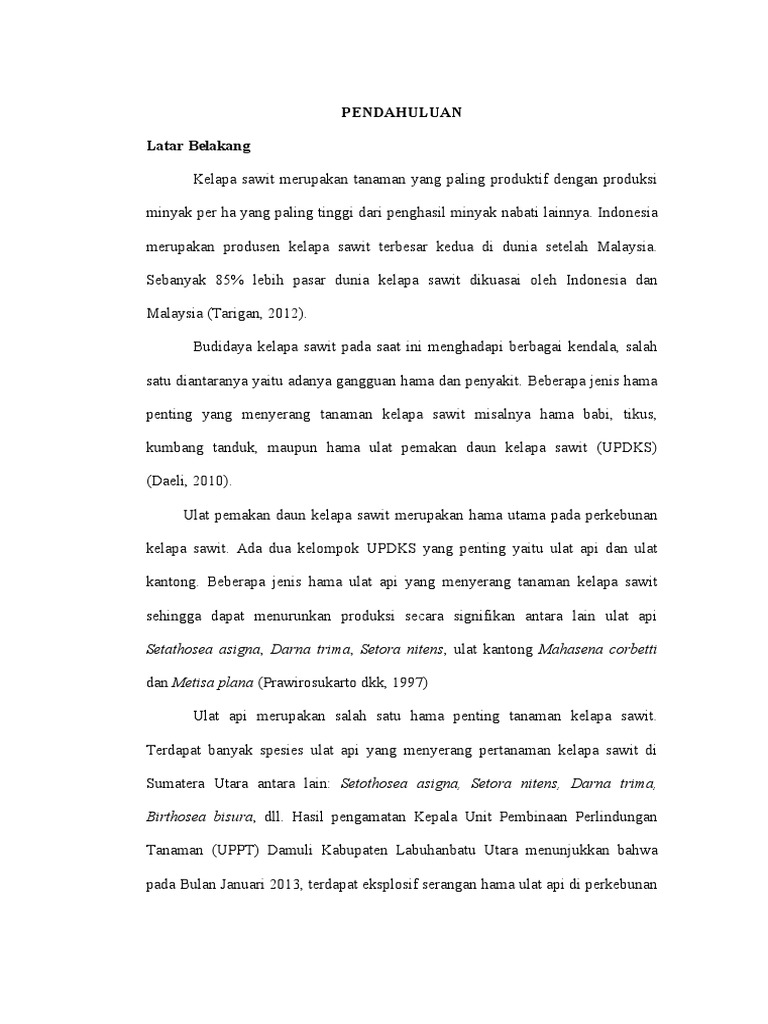 PENDAHULUAN

Latar Belakang

Kelapa sawit merupakan tanaman yang paling produktif dengan produksi minyak per ha yang paling tinggi dari penghasil minyak nabati lainnya. Indonesia merupakan produsen kelapa sawit terbesar kedua di dunia setelah Malaysia. Sebanyak 85% lebih pasar dunia kelapa sawit dikuasai oleh Indonesia dan Malaysia (Tarigan, 2012).

Budidaya kelapa sawit pada saat ini menghadapi berbagai kendala, salah satu diantaranya yaitu adanya gangguan hama dan penyakit. Beberapa jenis hama penting yang menyerang tanaman kelapa sawit misalnya hama babi, tikus, kumbang tanduk, maupun hama ulat pemakan daun kelapa sawit (UPDKS) (Daeli, 2010).

Ulat pemakan daun kelapa sawit merupakan hama utama pada perkebunan kelapa sawit. Ada dua kelompok UPDKS yang penting yaitu ulat api dan ulat kantong. Beberapa jenis hama ulat api yang menyerang tanaman kelapa sawit sehingga dapat menurunkan produksi secara signifikan antara lain ulat api Setathosea asigna, Darna trima, Setora nitens, ulat kantong Mahasena corbetti dan Metisa plana (Prawirosukarto dkk, 1997)

Ulat api merupakan salah satu hama penting tanaman kelapa sawit. Terdapat banyak spesies ulat api yang menyerang pertanaman kelapa sawit di Sumatera Utara antara lain: Setothosea asigna, Setora nitens, Darna trima, Birthosea bisura, dll. Hasil pengamatan Kepala Unit Pembinaan Perlindungan Tanaman (UPPT) Damuli Kabupaten Labuhanbatu Utara menunjukkan bahwa pada Bulan Januari 2013, terdapat eksplosif serangan hama ulat api di perkebunan